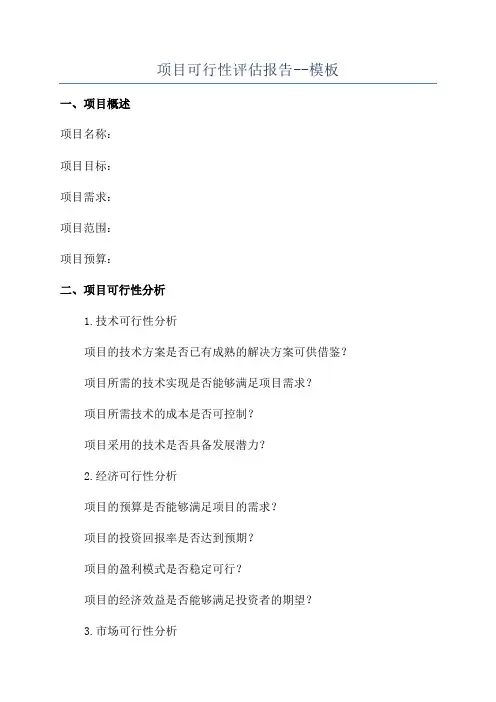 项目可行性评估报告--模板

一、项目概述

项目名称：

项目目标：

项目需求：

项目范围：

项目预算：

二、项目可行性分析

1.技术可行性分析

项目的技术方案是否已有成熟的解决方案可供借鉴？

项目所需的技术实现是否能够满足项目需求？

项目所需技术的成本是否可控制？

项目采用的技术是否具备发展潜力？

2.经济可行性分析

项目的预算是否能够满足项目的需求？

项目的投资回报率是否达到预期？

项目的盈利模式是否稳定可行？

项目的经济效益是否能够满足投资者的期望？

3.市场可行性分析